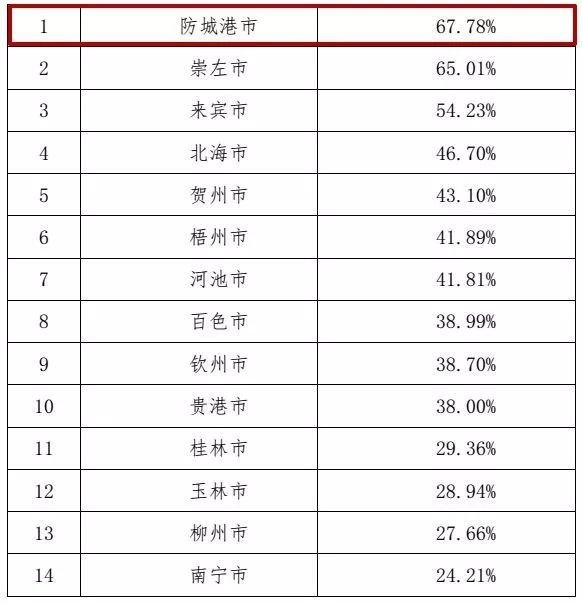 | 1 | 防城港市 | 67.78% |
|---|---|---|
| 2 | 崇左市 | 65.01% |
| 3 | 来宾市 | 54.23% |
| 4 | 北海市 | 46.70% |
| 5 | 贺州市 | 43.10% |
| 6 | 梧州市 | 41.89% |
| 7 | 河池市 | 41.81% |
| 8 | 百色市 | 38.99% |
| 9 | 钦州市 | 38.70% |
| 10 | 贵港市 | 38.00% |
| 11 | 桂林市 | 29.36% |
| 12 | 玉林市 | 28.94% |
| 13 | 柳州市 | 27.66% |
| 14 | 南宁市 | 24.21% |